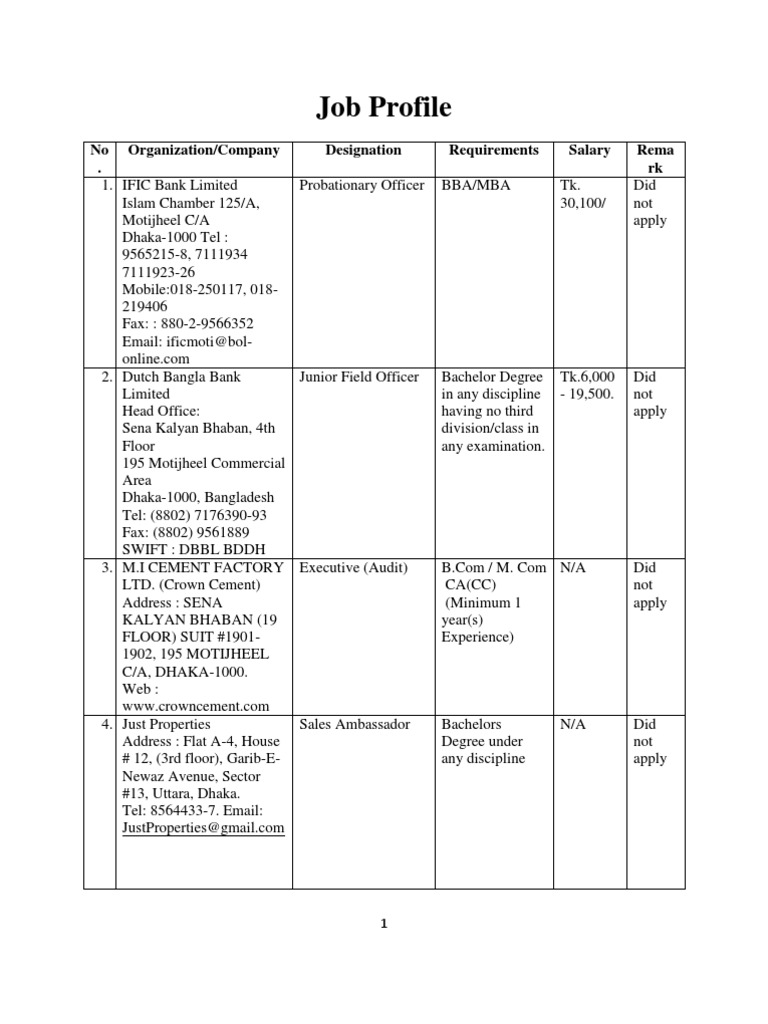 Job Profile

| No. | Organization/Company | Designation | Requirements | Salary | Remark |
|---|---|---|---|---|---|
| 1. | IFIC Bank Limited Islam Chamber 125/A, Motijheel C/A Dhaka-1000 Tel : 9565215-8, 7111934 7111923-26 Mobile:018-250117, 018-219406 Fax: : 880-2-9566352 Email: ificmoti@bol-online.com | Probationary Officer | BBA/MBA | Tk. 30,100/ | Did not apply |
| 2. | Dutch Bangla Bank Limited Head Office: Sena Kalyan Bhaban, 4th Floor 195 Motijheel Commercial Area Dhaka-1000, Bangladesh Tel: (8802) 7176390-93 Fax: (8802) 9561889 SWIFT : DBBL BDDH | Junior Field Officer | Bachelor Degree in any discipline having no third division/class in any examination. | Tk.6,000 - 19,500. | Did not apply |
| 3. | M.I CEMENT FACTORY LTD. (Crown Cement) Address : SENA KALYAN BHABAN (19 FLOOR) SUIT #1901-1902, 195 MOTIJHEEL C/A, DHAKA-1000. Web : www.crowncement.com | Executive (Audit) | B.Com / M. Com CA(CC) (Minimum 1 year(s) Experience) | N/A | Did not apply |
| 4. | Just Properties Address : Flat A-4, House # 12, (3rd floor), Garib-E-Newaz Avenue, Sector #13, Uttara, Dhaka. Tel: 8564433-7. Email: JustProperties@gmail.com | Sales Ambassador | Bachelors Degree under any discipline | N/A | Did not apply |

1